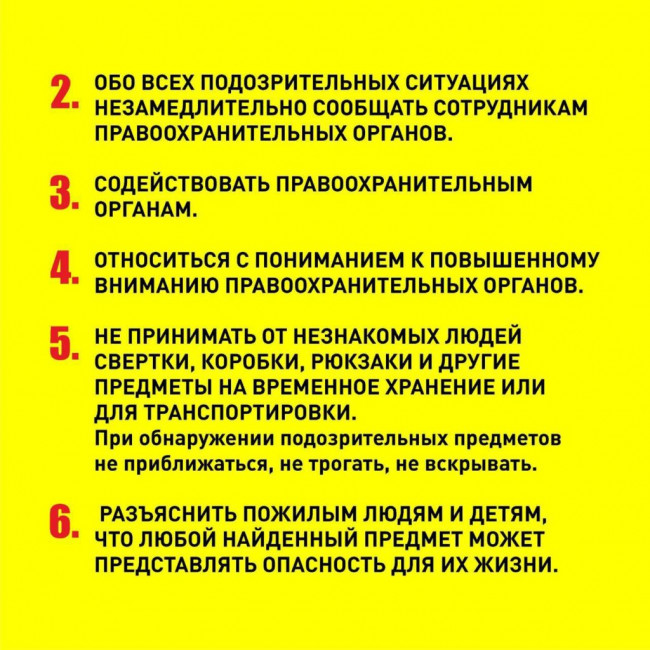 2. ОБО ВСЕХ ПОДОЗРИТЕЛЬНЫХ СИТУАЦИЯХ НЕЗАМЕДЛИТЕЛЬНО СООБЩАТЬ СОТРУДНИКАМ ПРАВООХРАНИТЕЛЬНЫХ ОРГАНОВ.

3. СОДЕЙСТВОВАТЬ ПРАВООХРАНИТЕЛЬНЫМ ОРГАНАМ.

4. ОТНОСИТЬСЯ С ПОНИМАНИЕМ К ПОВЫШЕННОМУ ВНИМАНИЮ ПРАВООХРАНИТЕЛЬНЫХ ОРГАНОВ.

5. НЕ ПРИНИМАТЬ ОТ НЕЗНАКОМЫХ ЛЮДЕЙ СВЕРТКИ, КОРОБКИ, РЮКЗАКИ И ДРУГИЕ ПРЕДМЕТЫ НА ВРЕМЕННОЕ ХРАНЕНИЕ ИЛИ ДЛЯ ТРАНСПОРТИРОВКИ.
При обнаружении подозрительных предметов не приближаться, не трогать, не вскрывать.

6. РАЗЪЯСНИТЬ ПОЖИЛЫМ ЛЮДЯМ И ДЕТЯМ, ЧТО ЛЮБОЙ НАЙДЕННЫЙ ПРЕДМЕТ МОЖЕТ ПРЕДСТАВЛЯТЬ ОПАСНОСТЬ ДЛЯ ИХ ЖИЗНИ.